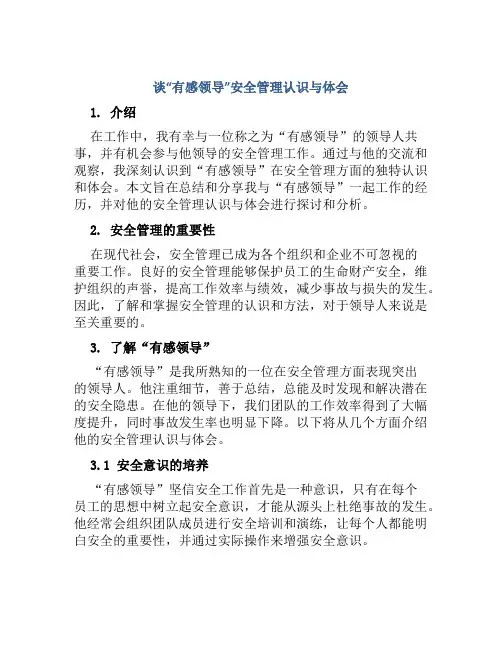 谈“有感领导”安全管理认识与体会

1. 介绍

在工作中，我有幸与一位称之为“有感领导”的领导人共事，并有机会参与他领导的安全管理工作。通过与他的交流和观察，我深刻认识到“有感领导”在安全管理方面的独特认识和体会。本文旨在总结和分享我与“有感领导”一起工作的经历，并对他的安全管理认识与体会进行探讨和分析。

2. 安全管理的重要性

在现代社会，安全管理已成为各个组织和企业不可忽视的重要工作。良好的安全管理能够保护员工的生命财产安全，维护组织的声誉，提高工作效率与绩效，减少事故与损失的发生。因此，了解和掌握安全管理的认识和方法，对于领导人来说是至关重要的。

3. 了解“有感领导”

“有感领导”是我所熟知的一位在安全管理方面表现突出的领导人。他注重细节，善于总结，总能及时发现和解决潜在的安全隐患。在他的领导下，我们团队的工作效率得到了大幅度提升，同时事故发生率也明显下降。以下将从几个方面介绍他的安全管理认识与体会。

3.1 安全意识的培养

“有感领导”坚信安全工作首先是一种意识，只有在每个员工的思想中树立起安全意识，才能从源头上杜绝事故的发生。他经常会组织团队成员进行安全培训和演练，让每个人都能明白安全的重要性，并通过实际操作来增强安全意识。